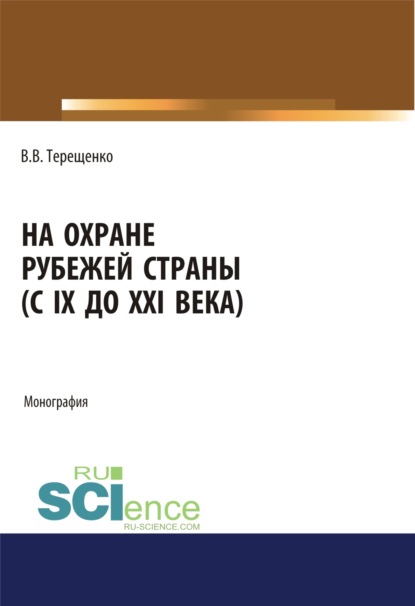 В.В. Терещенко

НА ОХРАНЕ РУБЕЖЕЙ СТРАНЫ (С IX ДО XXI ВЕКА)

Монография

RU SCIence
RU-SCIENCE.COM